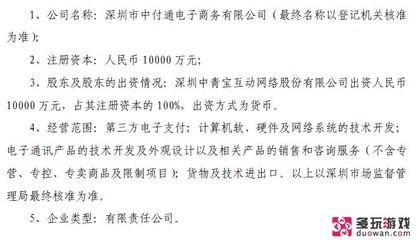 1、公司名称：深圳市中付通电子商务有限公司（最终名称以登记机关核准为准）；

2、注册资本：人民币 10000 万元；

3、股东及股东的出资情况：深圳中青宝互动网络股份有限公司出资人民币 10000 万元，占其注册资本的 100%，出资方式为货币。

4、经营范围：第三方电子支付；计算机软、硬件及网络系统的技术开发；电子通讯产品的技术开发及外观设计以及相关产品的销售和咨询服务（不含专营、专控、专卖商品及限制项目）；货物及技术进出口。以上以深圳市场监督管理局最终核准为准。

5、企业类型：有限责任公司。

多玩游戏
duowan.com